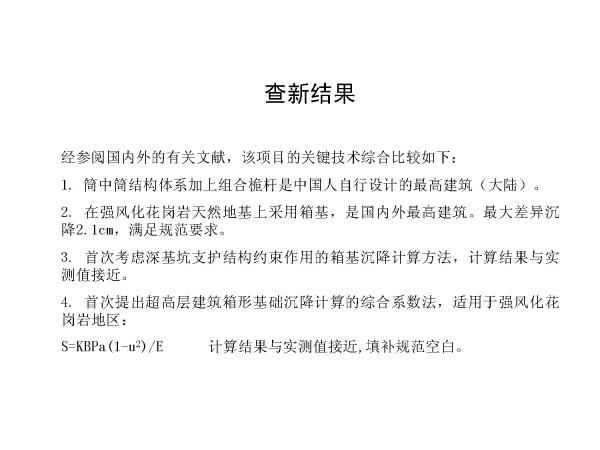 查新结果

经参阅国内外的有关文献，该项目的关键技术综合比较如下：

1. 筒中筒结构体系加上组合桅杆是中国人自行设计的最高建筑（大陆）。

2. 在强风化花岗岩天然地基上采用箱基，是国内外最高建筑。最大差异沉降2.1cm，满足规范要求。

3. 首次考虑深基坑支护结构约束作用的箱基沉降计算方法，计算结果与实测值接近。

4. 首次提出超高层建筑箱形基础沉降计算的综合系数法，适用于强风化花岗岩地区：

$S=KBPa(1-u^2)/E$ 计算结果与实测值接近,填补规范空白。